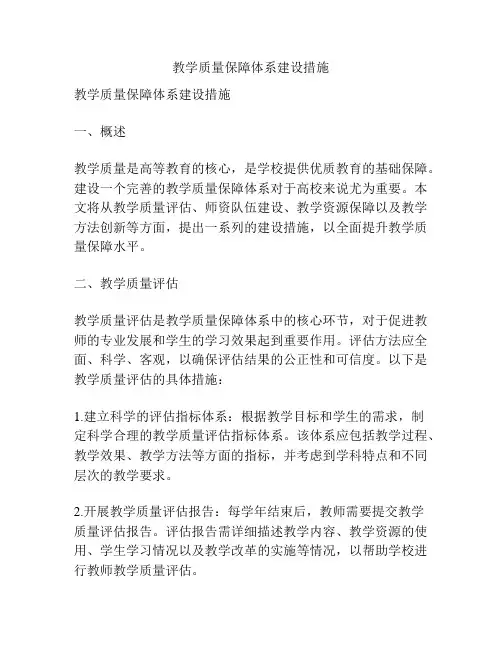 教学质量保障体系建设措施

教学质量保障体系建设措施

一、概述

教学质量是高等教育的核心，是学校提供优质教育的基础保障。建设一个完善的教学质量保障体系对于高校来说尤为重要。本文将从教学质量评估、师资队伍建设、教学资源保障以及教学方法创新等方面，提出一系列的建设措施，以全面提升教学质量保障水平。

二、教学质量评估

教学质量评估是教学质量保障体系中的核心环节，对于促进教师的专业发展和学生的学习效果起到重要作用。评估方法应全面、科学、客观，以确保评估结果的公正性和可信度。以下是教学质量评估的具体措施：

1.建立科学的评估指标体系：根据教学目标和学生的需求，制定科学合理的教学质量评估指标体系。该体系应包括教学过程、教学效果、教学方法等方面的指标，并考虑到学科特点和不同层次的教学要求。

2.开展教学质量评估报告：每学年结束后，教师需要提交教学质量评估报告。评估报告需详细描述教学内容、教学资源的使用、学生学习情况以及教学改革的实施等情况，以帮助学校进行教师教学质量评估。